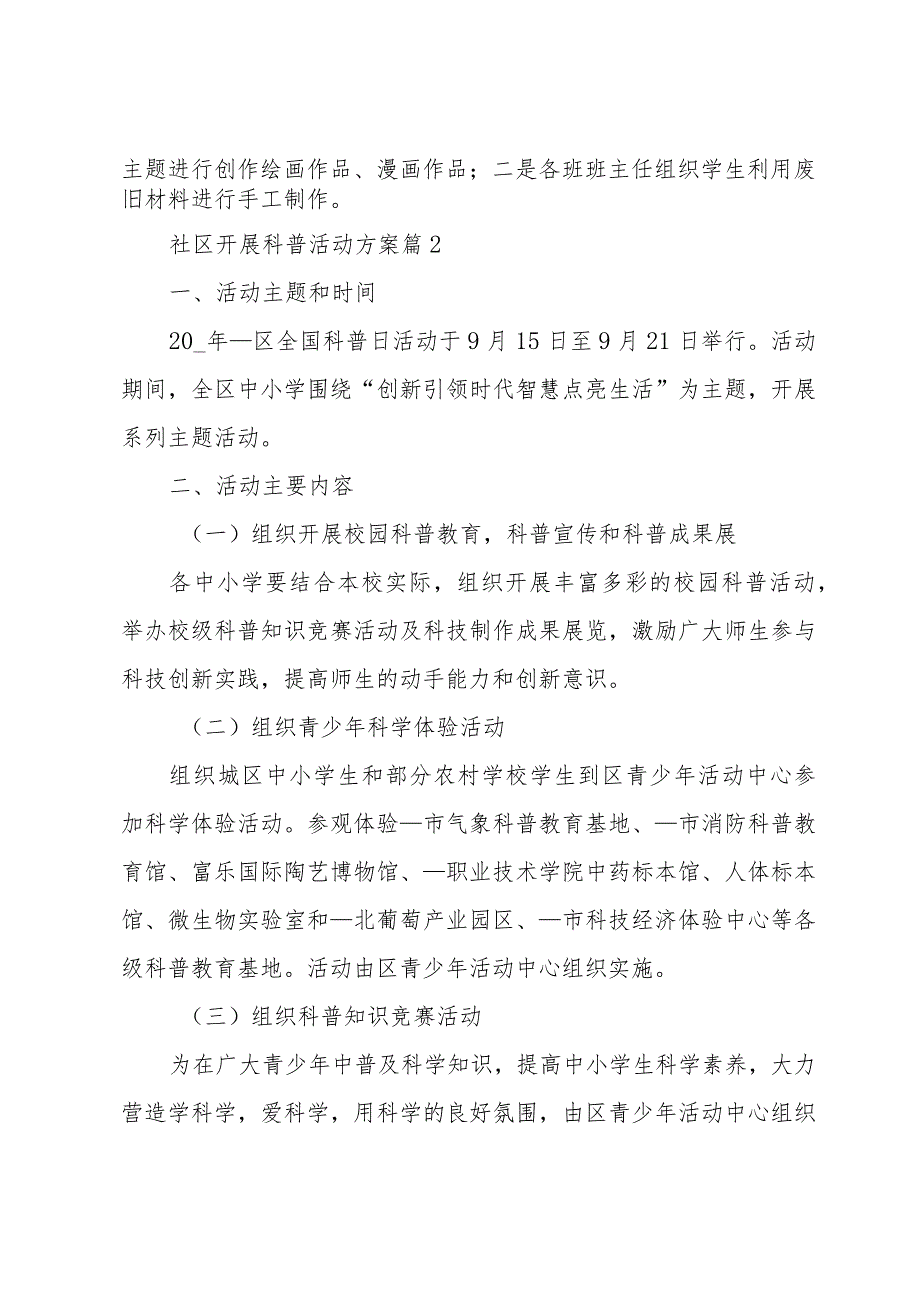 主题进行创作绘画作品、漫画作品；二是各班班主任组织学生利用废旧材料进行手工制作。

社区开展科普活动方案篇2

一、活动主题和时间

20_年—区全国科普日活动于9月15日至9月21日举行。活动期间，全区中小学围绕“创新引领时代智慧点亮生活”为主题，开展系列主题活动。

二、活动主要内容

（一）组织开展校园科普教育，科普宣传和科普成果展

各中小学要结合本校实际，组织开展丰富多彩的校园科普活动，举办校级科普知识竞赛活动及科技制作成果展览，激励广大师生参与科技创新实践，提高师生的动手能力和创新意识。

（二）组织青少年科学体验活动

组织城区中小学生和部分农村学校学生到区青少年活动中心参加科学体验活动。参观体验—市气象科普教育基地、—市消防科普教育馆、富乐国际陶艺博物馆、—职业技术学院中药标本馆、人体标本馆、微生物实验室和—北葡萄产业园区、—市科技经济体验中心等各级科普教育基地。活动由区青少年活动中心组织实施。

（三）组织科普知识竞赛活动

为在广大青少年中普及科学知识，提高中小学生科学素养，大力营造学科学，爱科学，用科学的良好氛围，由区青少年活动中心组织